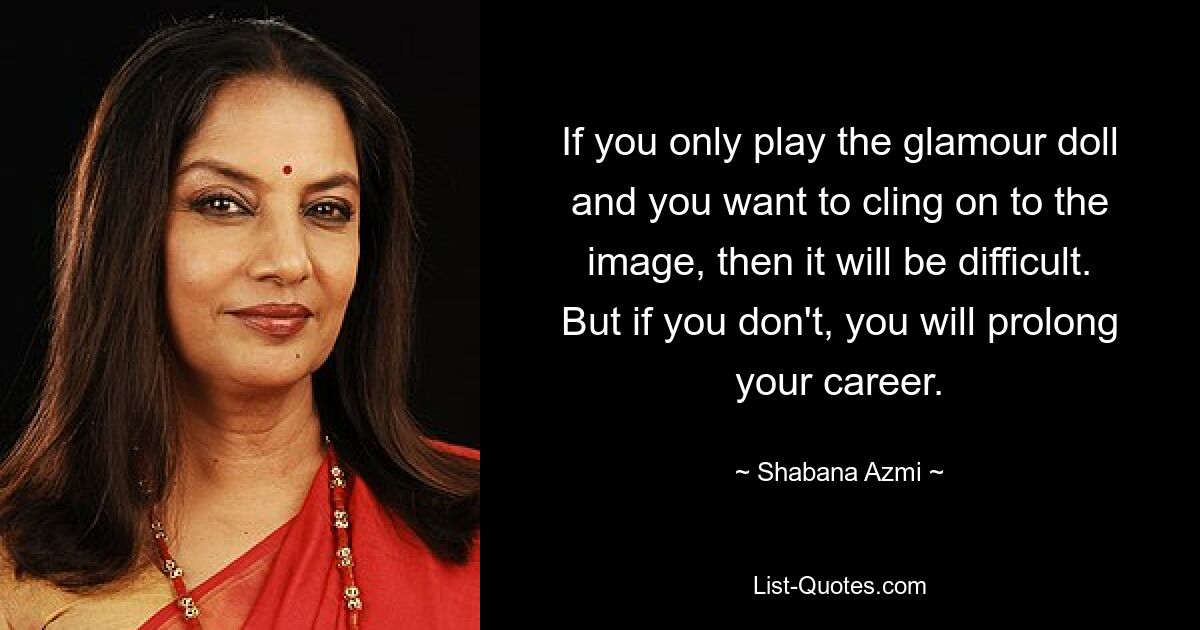 If you only play the glamour doll and you want to cling on to the image, then it will be difficult. But if you don't, you will prolong your career.

~ Shabana Azmi ~

List-Quotes.com